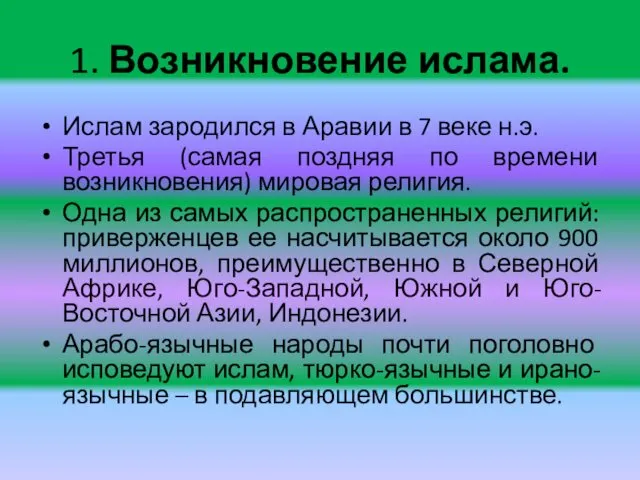 1. Возникновение ислама.

• Ислам зародился в Аравии в 7 веке н.э.
• Третья (самая поздняя по времени возникновения) мировая религия.
• Одна из самых распространенных религий: приверженцев ее насчитывается около 900 миллионов, преимущественно в Северной Африке, Юго-Западной, Южной и Юго-Восточной Азии, Индонезии.
• Арабо-язычные народы почти поголовно исповедуют ислам, тюрко-язычные и ирано-язычные – в подавляющем большинстве.